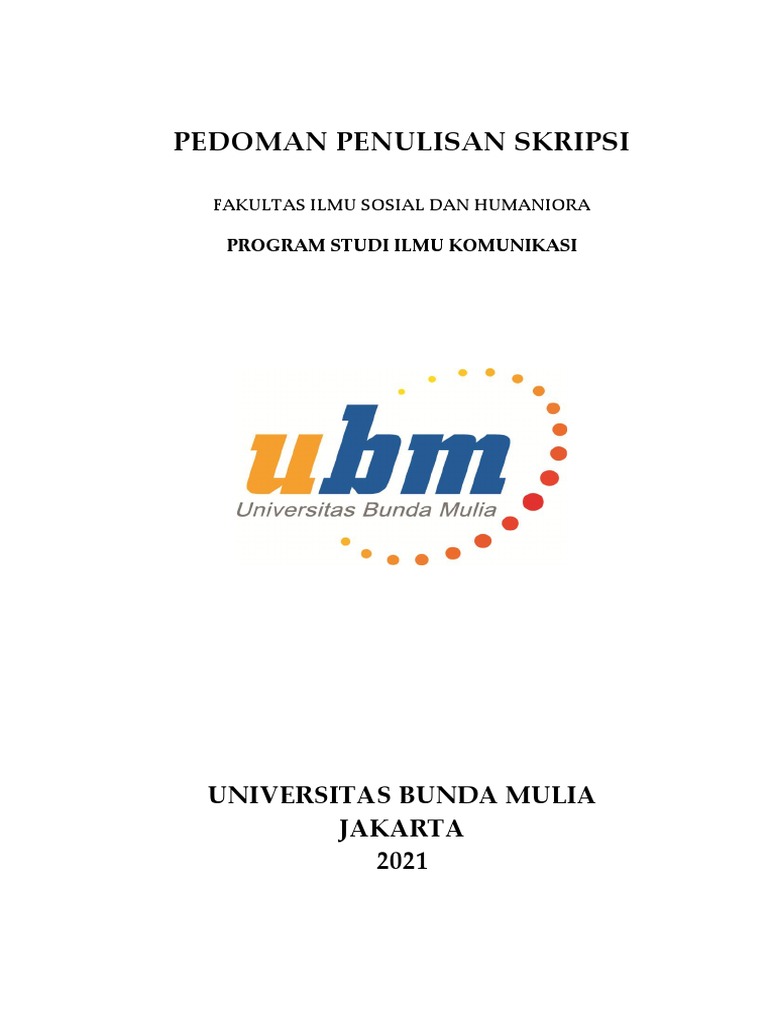 PEDOMAN PENULISAN SKRIPSI

FAKULTAS ILMU SOSIAL DAN HUMANIORA

PROGRAM STUDI ILMU KOMUNIKASI

ubm
Universitas Bunda Mulia

UNIVERSITAS BUNDA MULIA
JAKARTA
2021